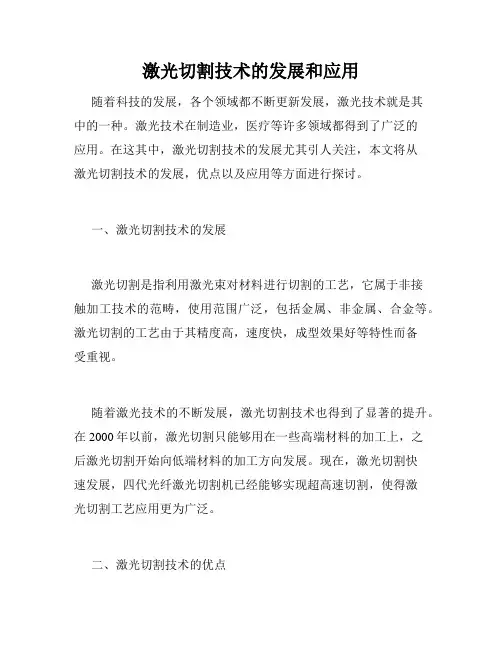 激光切割技术的发展和应用

随着科技的发展，各个领域都不断更新发展，激光技术就是其中的一种。激光技术在制造业，医疗等许多领域都得到了广泛的应用。在这其中，激光切割技术的发展尤其引人关注，本文将从激光切割技术的发展，优点以及应用等方面进行探讨。

一、激光切割技术的发展

激光切割是指利用激光束对材料进行切割的工艺，它属于非接触加工技术的范畴，使用范围广泛，包括金属、非金属、合金等。激光切割的工艺由于其精度高，速度快，成型效果好等特性而备受重视。

随着激光技术的不断发展，激光切割技术也得到了显著的提升。在 2000 年以前，激光切割只能够用在一些高端材料的加工上，之后激光切割开始向低端材料的加工方向发展。现在，激光切割快速发展，四代光纤激光切割机已经能够实现超高速切割，使得激光切割工艺应用更为广泛。

二、激光切割技术的优点